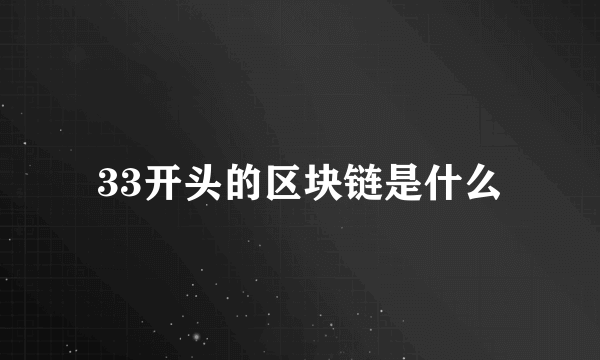 33开头的区块链是什么